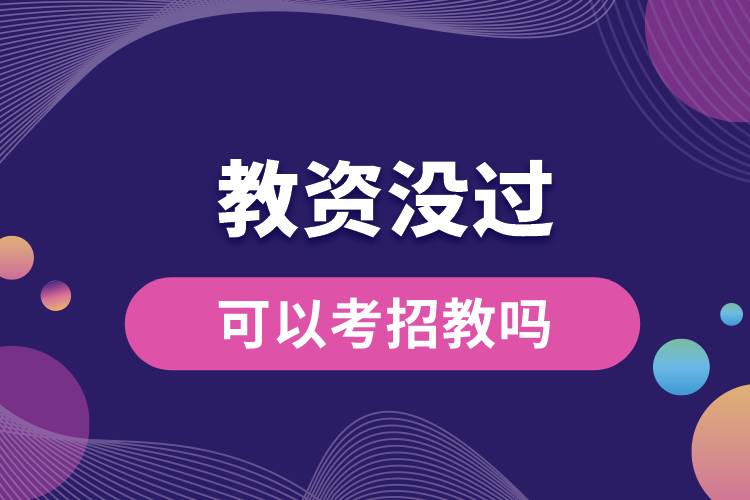 教资没过

可以考招教吗